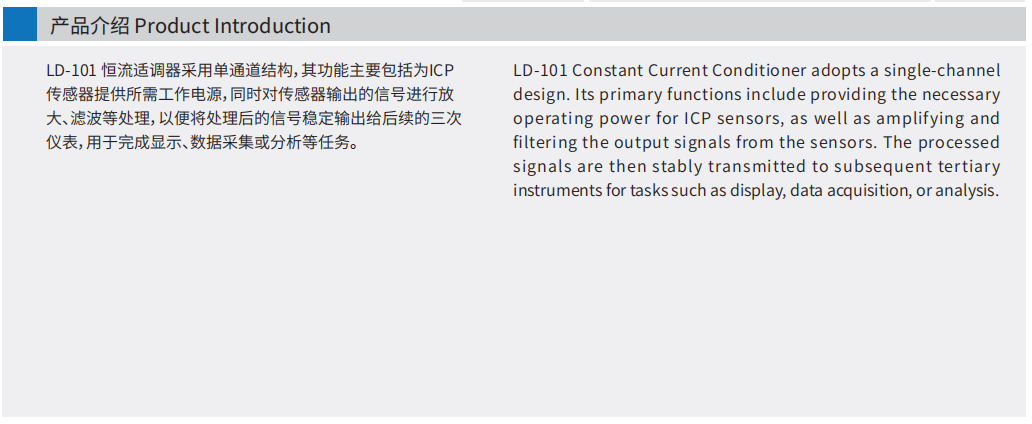 产品介绍 Product Introduction

LD-101恒流适调器采用单通道结构，其功能主要包括为ICP传感器提供所需工作电源，同时对传感器输出的信号进行放大、滤波等处理，以便将处理后的信号稳定输出给后续的三次仪表，用于完成显示、数据采集或分析等任务。

LD-101 Constant Current Conditioner adopts a single-channel design. Its primary functions include providing the necessary operating power for ICP sensors, as well as amplifying and filtering the output signals from the sensors. The processed signals are then stably transmitted to subsequent tertiary instruments for tasks such as display, data acquisition, or analysis.